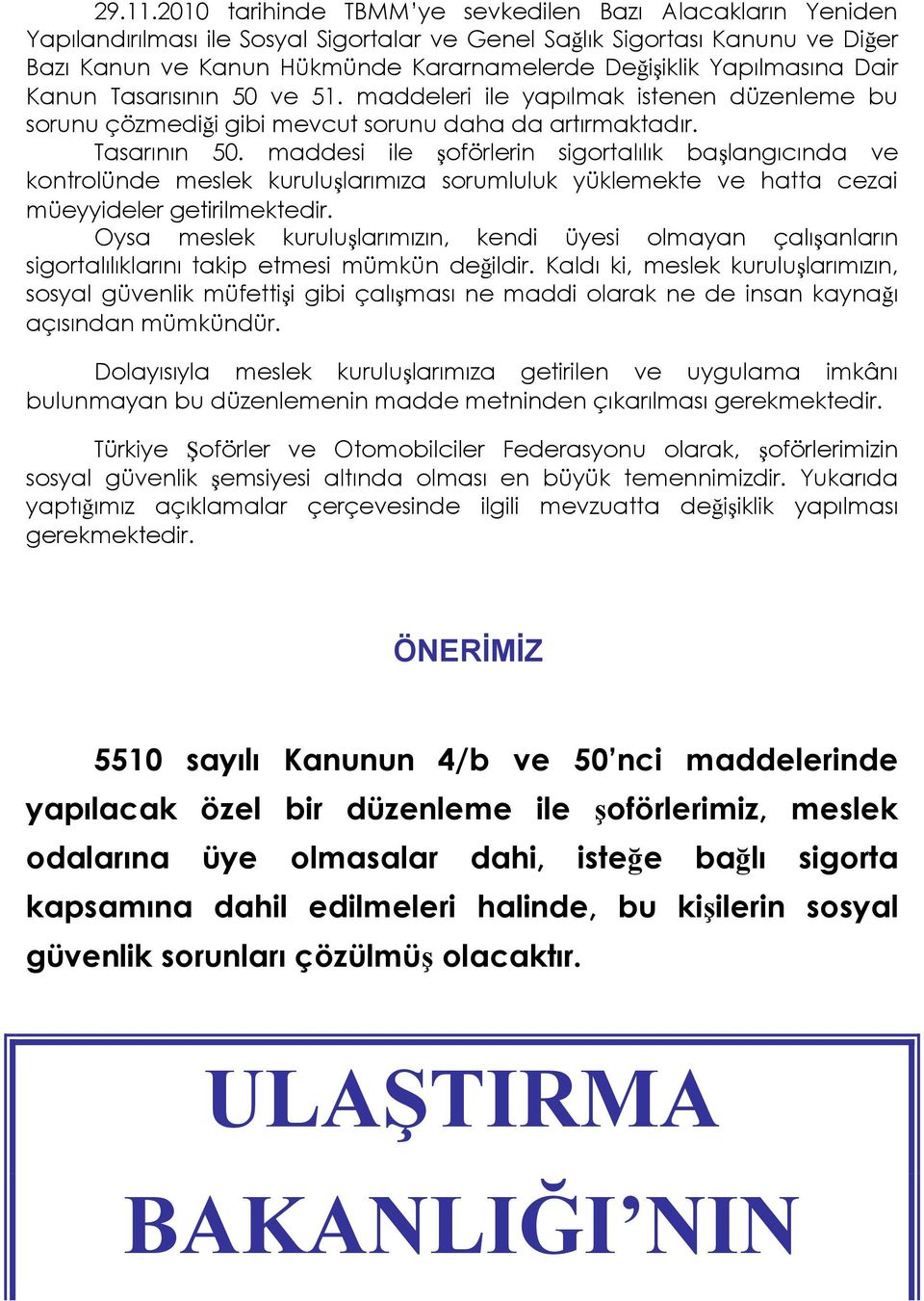 29.11.2010 tarihinde TBMM'ye sevkedilen Bazı Alacakların Yeniden Yapılandırılması ile Sosyal Sigortalar ve Genel Sağlık Sigortası Kanunu ve Diğer Bazı Kanun ve Kanun Hükmünde Kararnamelerde Değişiklik Yapılmasına Dair Kanun Tasarısının 50 ve 51. maddeleri ile yapılmak istenen düzenleme bu sorunu çözmediği gibi mevcut sorunu daha da artırmaktadır.

Tasarının 50. maddesi ile şoförlerin sigortalılık başlangıcında ve kontrolünde meslek kuruluşlarımıza sorumluluk yüklemekte ve hatta cezai müeyyideler getirilmektedir.

Oysa meslek kuruluşlarımızın, kendi üyesi olmayan çalışanların sigortalılıklarını takip etmesi mümkün değildir. Kaldı ki, meslek kuruluşlarımızın, sosyal güvenlik müfettişi gibi çalışması ne maddi olarak ne de insan kaynağı açısından mümkündür.

Dolayısıyla meslek kuruluşlarımıza getirilen ve uygulama imkânı bulunmayan bu düzenlemenin madde metninden çıkarılması gerekmektedir.

Türkiye Şoförler ve Otomobilciler Federasyonu olarak, şoförlerimizin sosyal güvenlik şemsiyesi altında olması en büyük temennimizdir. Yukarıda yaptığımız açıklamalar çerçevesinde ilgili mevzuatta değişiklik yapılması gerekmektedir.

ÖNERİMİZ

5510 sayılı Kanunun 4/b ve 50'nci maddelerinde yapılacak özel bir düzenleme ile şoförlerimiz, meslek odalarına üye olmasalar dahi, isteğe bağlı sigorta kapsamına dahil edilmeleri halinde, bu kişilerin sosyal güvenlik sorunları çözülmüş olacaktır.

ULAŞTIRMA BAKANLIĞI'NIN